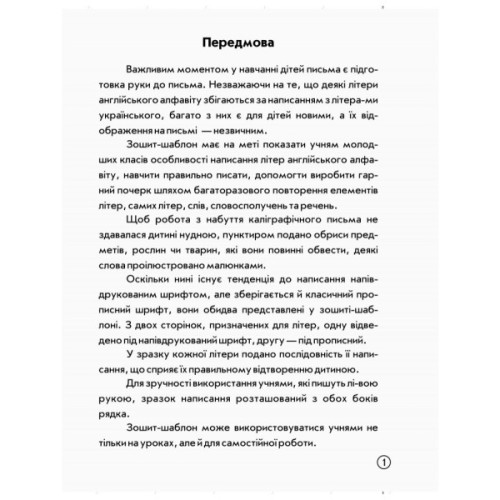 Передмова

Важливим моментом у навчанні дітей письма є підготовка руки до письма. Незважаючи на те, що деякі літери англійського алфавіту збігаються за написанням з літера-ми українського, багато з них є для дітей новими, а їх відображення на письмі — незвичним.

Зошит-шаблон має на меті показати учням молодших класів особливості написання літер англійського алфавіту, навчити правильно писати, допомогти виробити гарний почерк шляхом багаторазового повторення елементів літер, самих літер, слів, словосполучень та речень.

Щоб робота з набуття каліграфічного письма не здавалася дитині нудною, пунктиром подано обриси предметів, рослин чи тварин, які вони повинні обвести, деякі слова проілюстровано малюнками.

Оскільки нині існує тенденція до написання напівдрукованим шрифтом, але зберігається й класичний прописний шрифт, вони обидва представлені у зошиті-шаблоні. З двох сторінок, призначених для літер, одну відведено під напівдрукований шрифт, другу — під прописний.

У зразку кожної літери подано послідовність її написання, що сприяє їх правильному відтворенню дитиною.

Для зручності використання учнями, які пишуть лі-вою рукою, зразок написання розташований з обох боків рядка.

Зошит-шаблон може використовуватися учнями не тільки на уроках, але й для самостійної роботи.

1